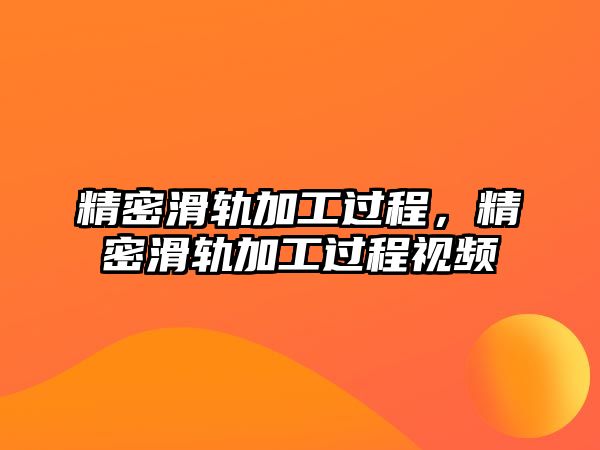 精密滑轨加工过程，精密滑轨加工过程视频